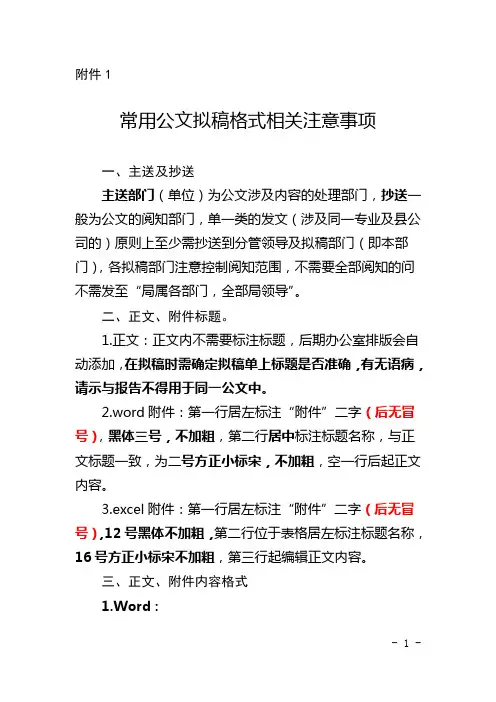 附件 1

常用公文拟稿格式相关注意事项

一、主送及抄送

主送部门（单位）为公文涉及内容的处理部门，抄送一般为公文的阅知部门，单一类的发文（涉及同一专业及县公司的）原则上至少需抄送到分管领导及拟稿部门（即本部门），各拟稿部门注意控制阅知范围，不需要全部阅知的问不需发至“局属各部门，全部局领导”。

二、正文、附件标题。

1.正文：正文内不需要标注标题，后期办公室排版会自动添加，在拟稿时需确定拟稿单上标题是否准确，有无语病，请示与报告不得用于同一公文中。

2.word 附件：第一行居左标注“附件”二字（后无冒号），黑体三号，不加粗，第二行居中标注标题名称，与正文标题一致，为二号方正小标宋，不加粗，空一行后起正文内容。

3.excel 附件：第一行居左标注“附件”二字（后无冒号），12 号黑体不加粗，第二行位于表格居左标注标题名称，16 号方正小标宋不加粗，第三行起编辑正文内容。

三、正文、附件内容格式

1.Word：

－ 1 －